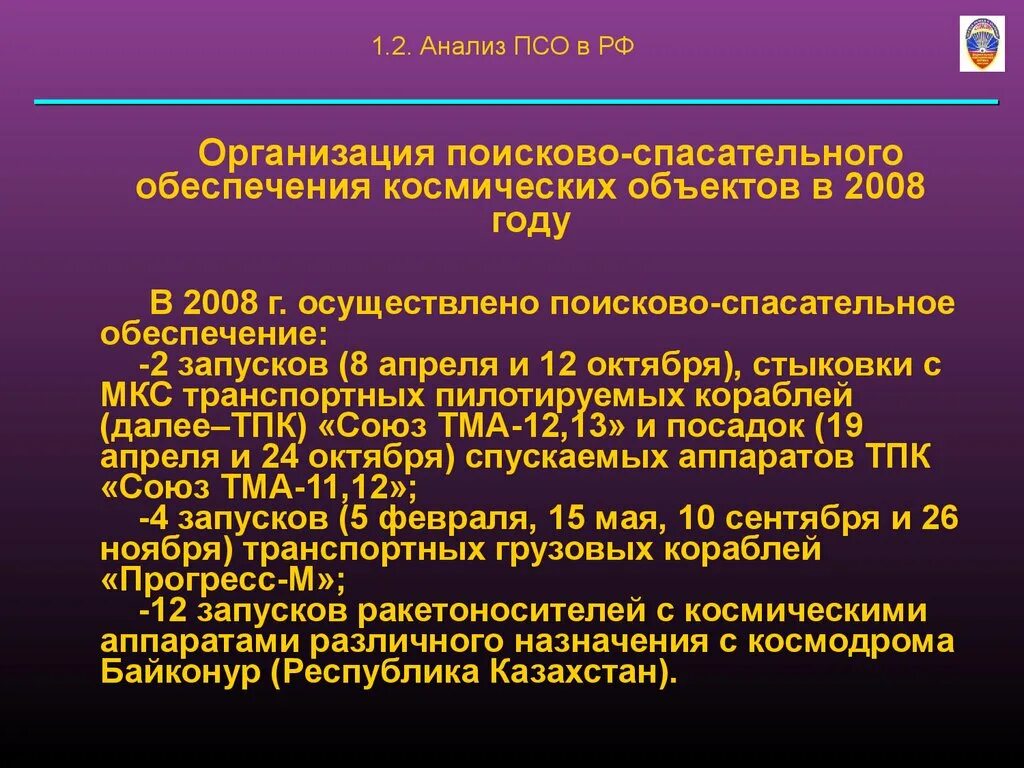 1.2. Анализ ПСО в РФ

Организация поисково-спасательного обеспечения космических объектов в 2008 году

В 2008 г. осуществлено поисково-спасательное обеспечение:
-2 запусков (8 апреля и 12 октября), стыковки с МКС транспортных пилотируемых кораблей (далее–ТПК) «Союз ТМА-12,13» и посадок (19 апреля и 24 октября) спускаемых аппаратов ТПК «Союз ТМА-11,12»;
-4 запусков (5 февраля, 15 мая, 10 сентября и 26 ноября) транспортных грузовых кораблей «Прогресс-М»;
-12 запусков ракетоносителей с космическими аппаратами различного назначения с космодрома Байконур (Республика Казахстан).